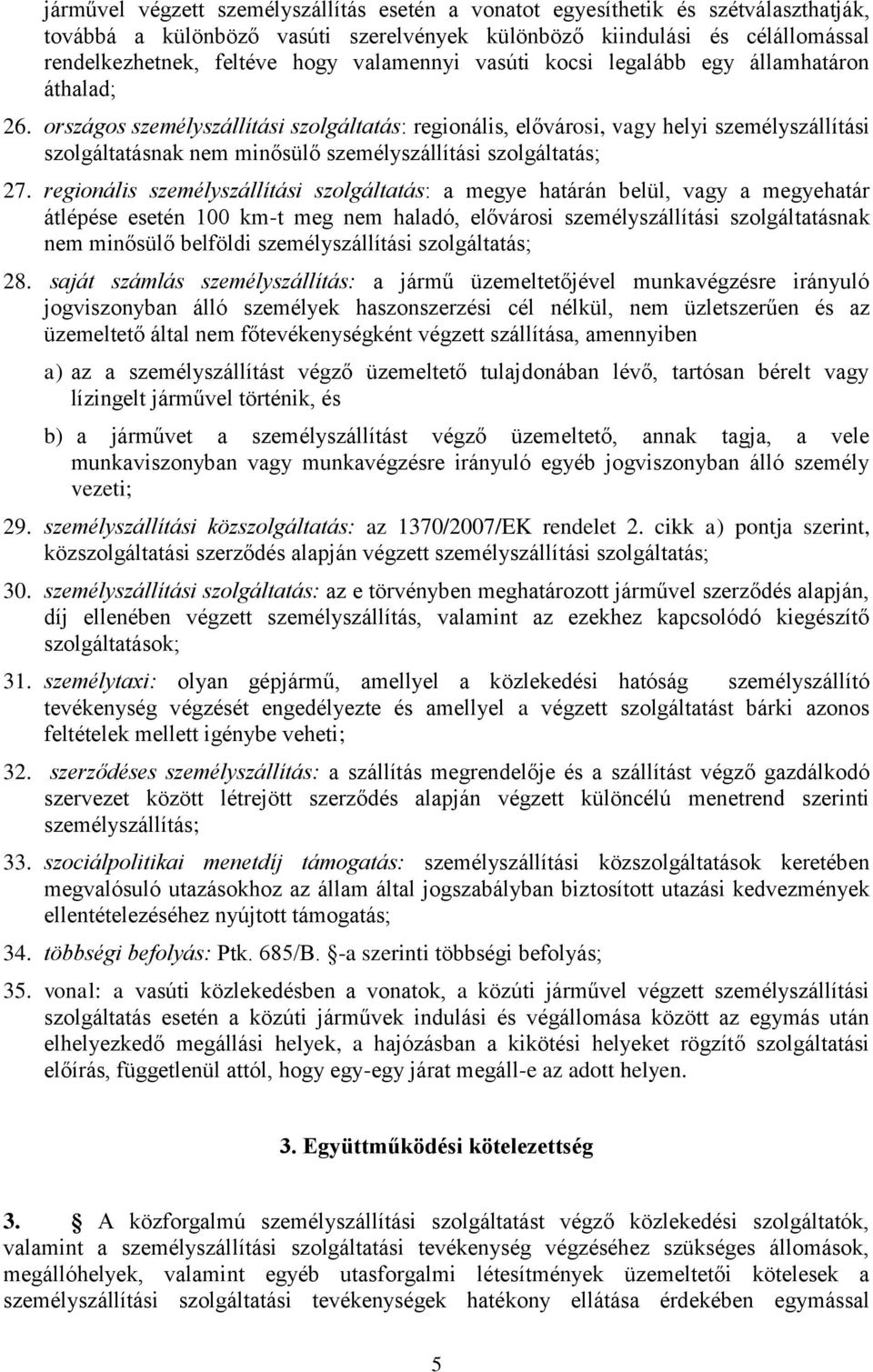 járművel végzett személyszállítás esetén a vonatot egyesíthetik és szétválaszthatják, továbbá a különböző vasúti szerelvények különböző kiindulási és célállomással rendelkezhetnek, feltéve hogy valamennyi vasúti kocsi legalább egy államhatáron áthalad;

26. országos személyszállítási szolgáltatás: regionális, elővárosi, vagy helyi személyszállítási szolgáltatásnak nem minősülő személyszállítási szolgáltatás;

27. regionális személyszállítási szolgáltatás: a megye határán belül, vagy a megyehatár átlépése esetén 100 km-t meg nem haladó, elővárosi személyszállítási szolgáltatásnak nem minősülő belföldi személyszállítási szolgáltatás;

28. saját számlás személyszállítás: a jármű üzemeltetőjével munkavégzésre irányuló jogviszonyban álló személyek haszonszerzési cél nélkül, nem üzletszerűen és az üzemeltető által nem főtevékenységként végzett szállítása, amennyiben

a) az a személyszállítást végző üzemeltető tulajdonában lévő, tartósan bérelt vagy lízingelt járművel történik, és

b) a járművet a személyszállítást végző üzemeltető, annak tagja, a vele munkaviszonyban vagy munkavégzésre irányuló egyéb jogviszonyban álló személy vezeti;

29. személyszállítási közszolgáltatás: az 1370/2007/EK rendelet 2. cikk a) pontja szerint, közszolgáltatási szerződés alapján végzett személyszállítási szolgáltatás;

30. személyszállítási szolgáltatás: az e törvényben meghatározott járművel szerződés alapján, díj ellenében végzett személyszállítás, valamint az ezekhez kapcsolódó kiegészítő szolgáltatások;

31. személytaxi: olyan gépjármű, amellyel a közlekedési hatóság személyszállító tevékenység végzését engedélyezte és amellyel a végzett szolgáltatást bárki azonos feltételek mellett igénybe veheti;

32. szerződéses személyszállítás: a szállítás megrendelője és a szállítást végző gazdálkodó szervezet között létrejött szerződés alapján végzett különcélú menetrend szerinti személyszállítás;

33. szociálpolitikai menetdíj támogatás: személyszállítási közszolgáltatások keretében megvalósuló utazásokhoz az állam által jogszabályban biztosított utazási kedvezmények ellentételezéséhez nyújtott támogatás;

34. többségi befolyás: Ptk. 685/B. §-a szerinti többségi befolyás;

35. vonal: a vasúti közlekedésben a vonatok, a közúti járművel végzett személyszállítási szolgáltatás esetén a közúti járművek indulási és végállomása között az egymás után elhelyezkedő megállási helyek, a hajózásban a kikötési helyeket rögzítő szolgáltatási előírás, függetlenül attól, hogy egy-egy járat megáll-e az adott helyen.

3. Együttműködési kötelezettség

3. § A közforgalmú személyszállítási szolgáltatást végző közlekedési szolgáltatók, valamint a személyszállítási szolgáltatási tevékenység végzéséhez szükséges állomások, megállóhelyek, valamint egyéb utasforgalmi létesítmények üzemeltetői kötelesek a személyszállítási szolgáltatási tevékenységek hatékony ellátása érdekében egymással

5